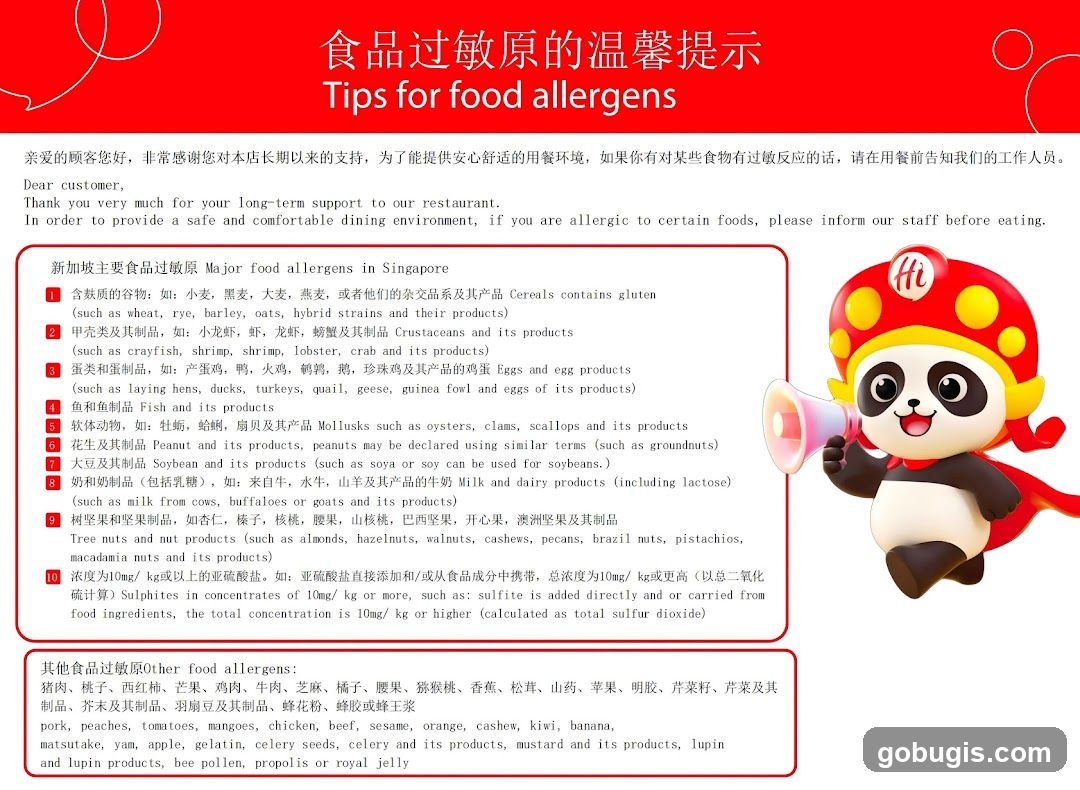 食品过敏原的温馨提示
Tips for food allergens

亲爱的顾客您好，非常感谢您对本店长期以来的支持，为了能提供安心舒适的用餐环境，如果你有对某些食物有过敏反应的话，请在用餐前告知我们的工作人员。

Dear customer,
Thank you very much for your long-term support to our restaurant.
In order to provide a safe and comfortable dining environment, if you are allergic to certain foods, please inform our staff before eating.

新加坡主要食品过敏原 Major food allergens in Singapore

1 含麸质的谷物：如：小麦，黑麦，大麦，燕麦，或者他们的杂交品系及其产品 Cereals contains gluten (such as wheat, rye, barley, oats, hybrid strains and their products)
2 甲壳类及其制品，如：小龙虾，虾，龙虾，螃蟹及其制品 Crustaceans and its products (such as crayfish, shrimp, shrimp, lobster, crab and its products)
3 蛋类和蛋制品，如：产蛋鸡，鸭，火鸡，鹌鹑，鹅，珍珠鸡及其产品的鸡蛋 Eggs and egg products (such as laying hens, ducks, turkeys, quail, geese, guinea fowl and eggs of its products)
4 鱼和鱼制品 Fish and its products
5 软体动物，如：牡蛎，蛤蜊，扇贝及其产品 Mollusks such as oysters, clams, scallops and its products
6 花生及其制品 Peanut and its products, peanuts may be declared using similar terms (such as groundnuts)
7 大豆及其制品 Soybean and its products (such as soya or soy can be used for soybeans.)
8 奶和奶制品（包括乳糖），如：来自牛，水牛，山羊及其产品的牛奶 Milk and dairy products (including lactose) (such as milk from cows, buffaloes or goats and its products)
9 树坚果和坚果制品，如杏仁，榛子，核桃，腰果，山核桃，巴西坚果，开心果，澳洲坚果及其制品 Tree nuts and nut products (such as almonds, hazelnuts, walnuts, cashews, pecans, brazil nuts, pistachios, macadamia nuts and its products)
10 浓度为10mg/ kg或以上的亚硫酸盐。如：亚硫酸盐直接添加和/或从食品成分中携带，总浓度为10mg/ kg或更高（以总二氧化硫计算）Sulphites in concentrates of 10mg/ kg or more, such as: sulfite is added directly and or carried from food ingredients, the total concentration is 10mg/ kg or higher (calculated as total sulfur dioxide)

其他食品过敏原Other food allergens:
猪肉、桃子、西红柿、芒果、鸡肉、牛肉、芝麻、橘子、腰果、猕猴桃、香蕉、松茸、山药、苹果、明胶、芹菜籽、芹菜及其制品、芥末及其制品、羽扇豆及其制品、蜂花粉、蜂胶或蜂王浆
pork, peaches, tomatoes, mangoes, chicken, beef, sesame, orange, cashew, kiwi, banana, matsutake, yam, apple, gelatin, celery seeds, celery and its products, mustard and its products, lupin and lupin products, bee pollen, propolis or royal jelly

Hi

gobugis.com